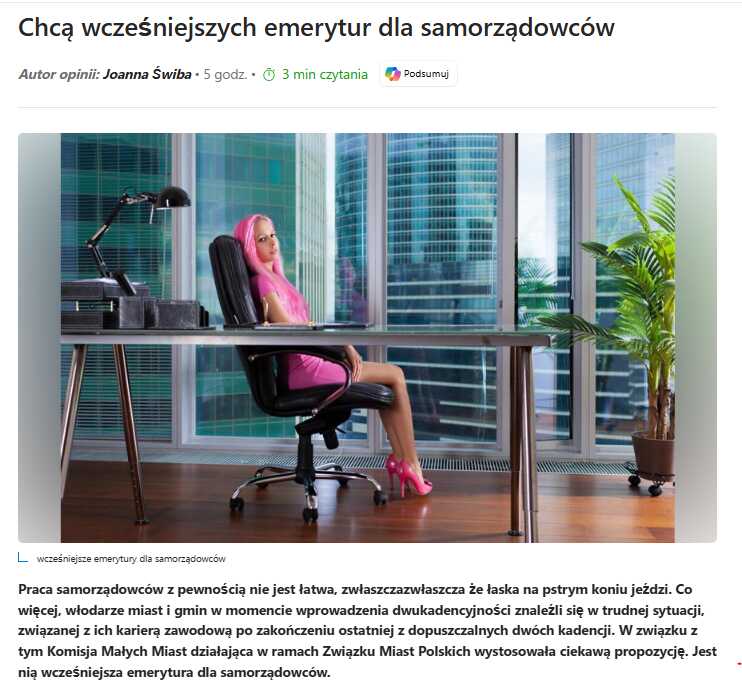 Chcą wcześniejszych emerytur dla samorządowców

Autor opinii: Joanna Świba • 5 godz. • 3 min czytania Podsumuj

wcześniejsze emerytury dla samorządowców

Praca samorządowców z pewnością nie jest łatwa, zwłaszczazwłaszcza że łaska na pstrym koniu jeździ. Co więcej, włodarze miast i gmin w momencie wprowadzenia dwukadencyjności znaleźli się w trudnej sytuacji, związanej z ich karierą zawodową po zakończeniu ostatniej z dopuszczalnych dwóch kadencji. W związku z tym Komisja Małych Miast działająca w ramach Związku Miast Polskich wystosowała ciekawą propozycję. Jest nią wcześniejsza emerytura dla samorządowców.